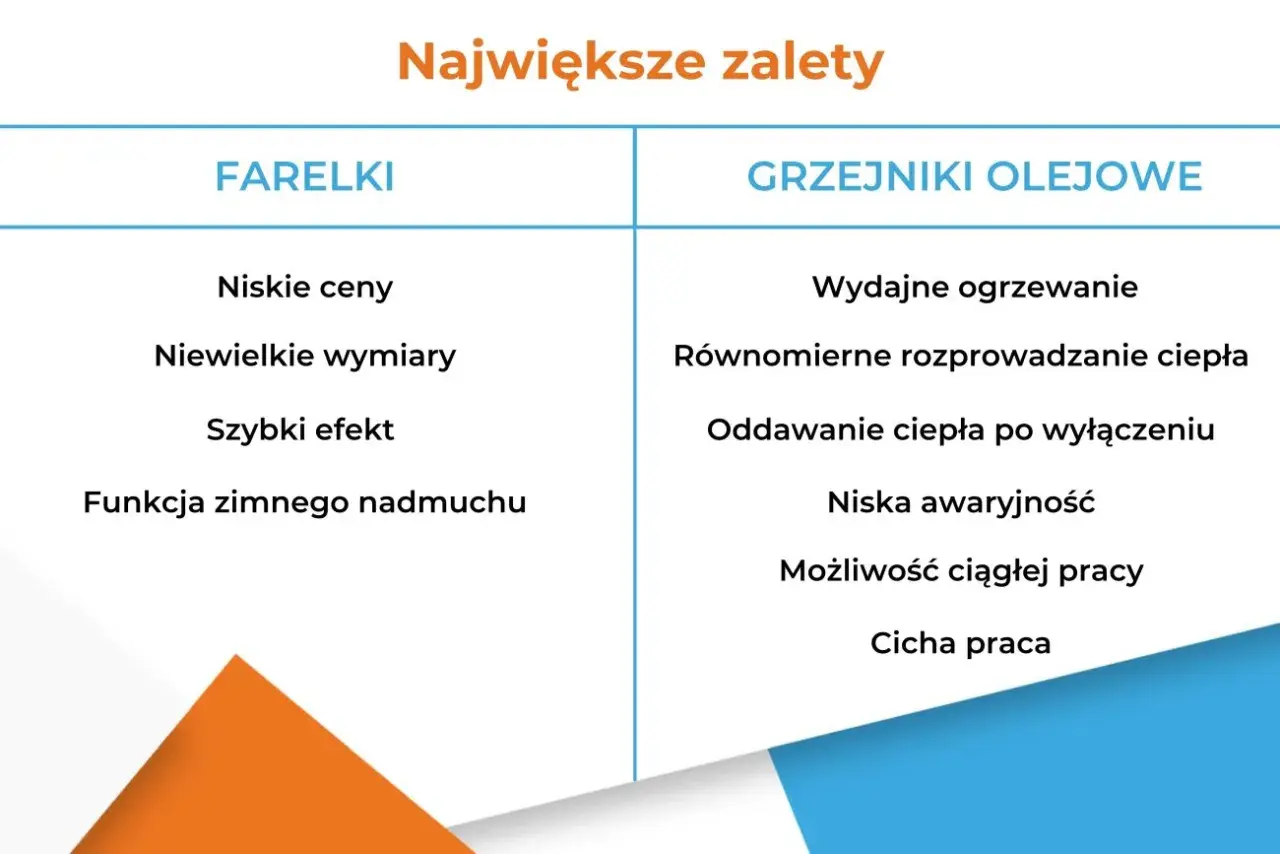 Największe zalety

| FARELKI | GRZEJNIKI OLEJOWE |
|---|---|
| Niskie ceny | Wydajne ogrzewanie |
| Niewielkie wymiary | Równomierne rozprowadzanie ciepła |
| Szybki efekt | Oddawanie ciepła po wyłączeniu |
| Funkcja zimnego nadmuchu | Niska awaryjność |
| | Możliwość ciągłej pracy |
| | Cicha praca |